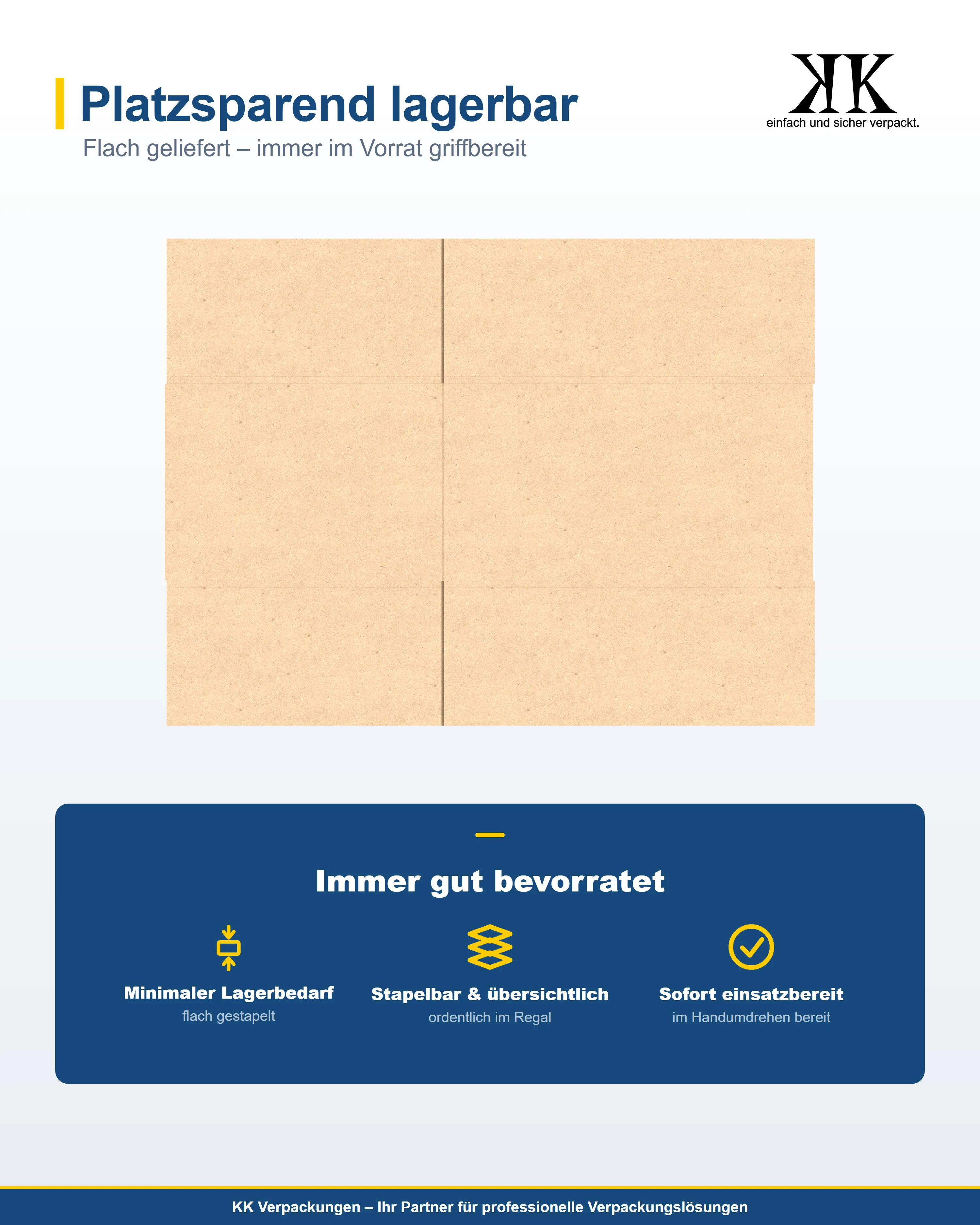 Platzsparend lagerbar

Flach geliefert – immer im Vorrat griffbereit

KK
einfach und sicher verpackt.

Immer gut bevorratet

Minimaler Lagerbedarf
flach gestapelt

Stapelbar & übersichtlich
ordentlich im Regal

Sofort einsatzbereit
im Handumdrehen bereit

KK Verpackungen – Ihr Partner für professionelle Verpackungslösungen